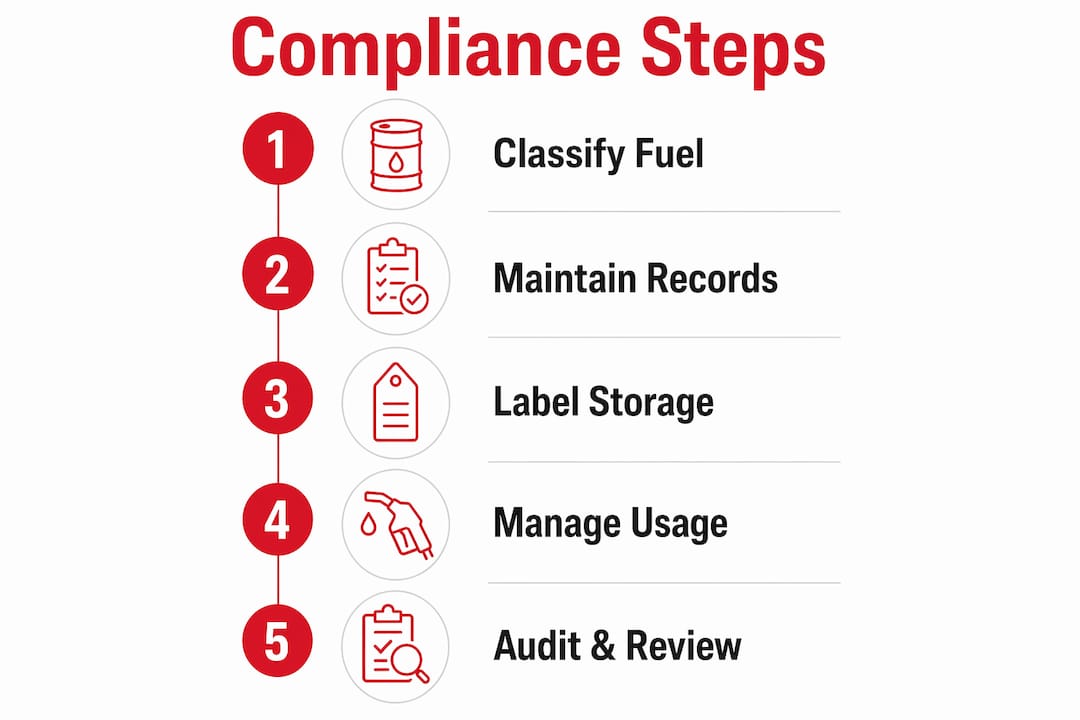 Compliance Steps

1 Classify Fuel

2 Maintain Records

3 Label Storage

4 Manage Usage

5 Audit & Review